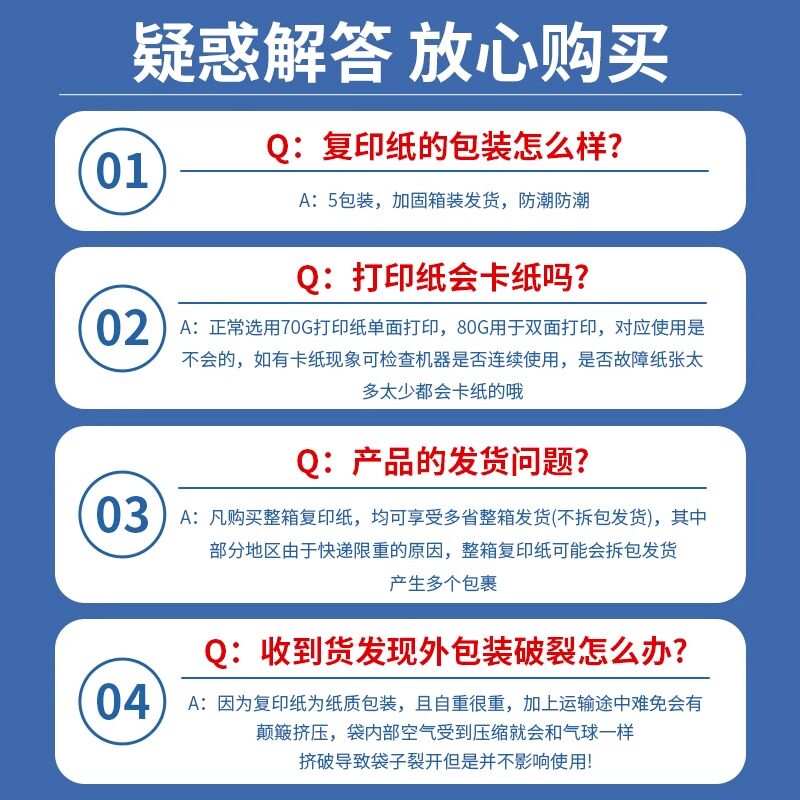 疑惑解答 放心购买

01

Q：复印纸的包装怎么样?

A：5包装，加固箱装发货，防潮防潮

02

Q：打印纸会卡纸吗?

A：正常选用70G打印纸单面打印，80G用于双面打印，对应使用是不会的，如有卡纸现象可检查机器是否连续使用，是否故障纸张太多太少都会卡纸的哦

03

Q：产品的发货问题?

A：凡购买整箱复印纸，均可享受多省整箱发货(不拆包发货)，其中部分地区由于快递限重的原因，整箱复印纸可能会拆包发货产生多个包裹

04

Q：收到货发现外包装破裂怎么办?

A：因为复印纸为纸质包装，且自重很重，加上运输途中难免会有颠簸挤压，袋内部空气受到压缩就会和气球一样挤破导致袋子裂开但是并不影响使用!